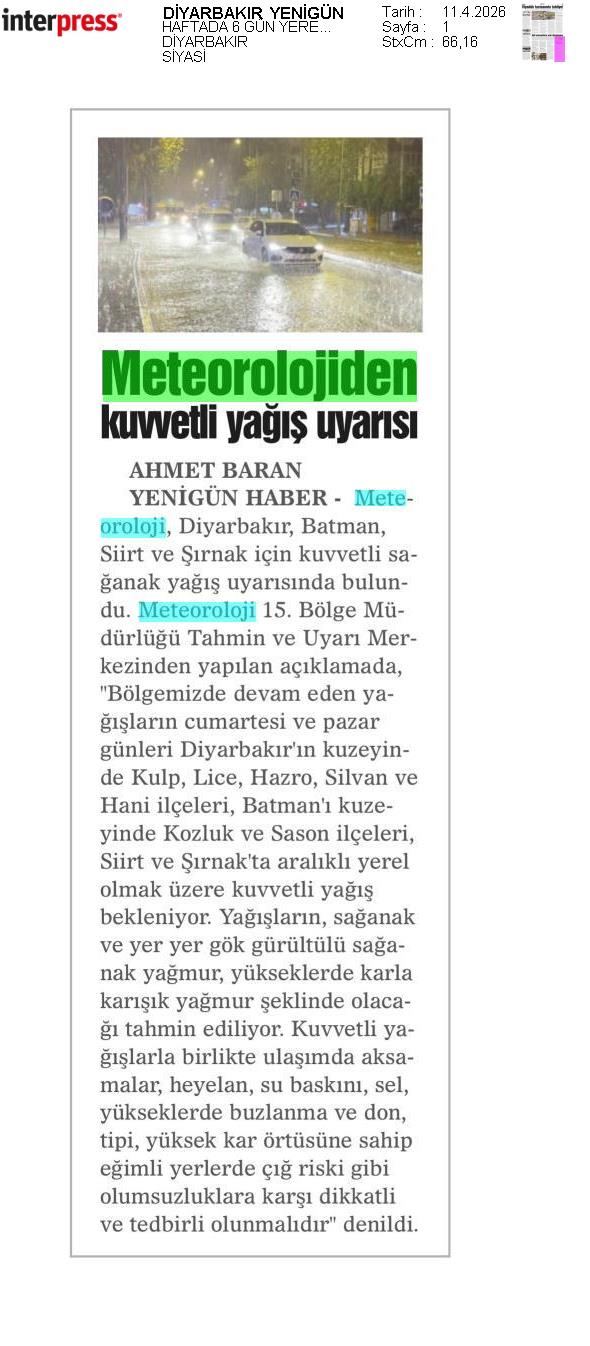 interpress

DİYARBAKIR YENİGÜN
HAFTADA 6 GÜN YERE...
DİYARBAKIR
SİYASİ

Tarih : 11.4.2026
Sayfa : 1
StxCm : 66,16

Meteorolojiden
kuvvetli yağış uyarısı

AHMET BARAN
YENİGÜN HABER - Meteoroloji, Diyarbakır, Batman, Siirt ve Şırnak için kuvvetli sağanak yağış uyarısında bulundu. Meteoroloji 15. Bölge Müdürlüğü Tahmin ve Uyarı Merkezinden yapılan açıklamada, "Bölgemizde devam eden yağışların cumartesi ve pazar günleri Diyarbakır'ın kuzeyinde Kulp, Lice, Hazro, Silvan ve Hani ilçeleri, Batman'ı kuzeyinde Kozluk ve Sason ilçeleri, Siirt ve Şırnak'ta aralıklı yerel olmak üzere kuvvetli yağış bekleniyor. Yağışların, sağanak ve yer yer gök gürültülü sağanak yağmur, yükseklerde karla karışık yağmur şeklinde olacağı tahmin ediliyor. Kuvvetli yağışlarla birlikte ulaşımda aksamalar, heyelan, su baskını, sel, yükseklerde buzlanma ve don, tipi, yüksek kar örtüsüne sahip eğimli yerlerde çığ riski gibi olumsuzluklara karşı dikkatli ve tedbirli olunmalıdır" denildi.